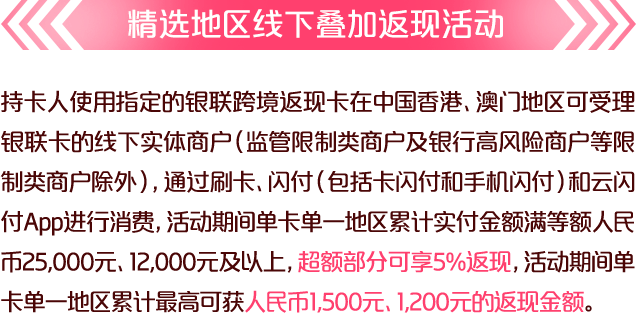 精选地区线下叠加返现活动

持卡人使用指定的银联跨境返现卡在中国香港、澳门地区可受理银联卡的线下实体商户（监管限制类商户及银行高风险商户等限制类商户除外），通过刷卡、闪付（包括卡闪付和手机闪付）和云闪付App进行消费，活动期间单卡单一地区累计实付金额满等额人民币25,000元、12,000元及以上，超额部分可享5%返现，活动期间单卡单一地区累计最高可获人民币1,500元、1,200元的返现金额。